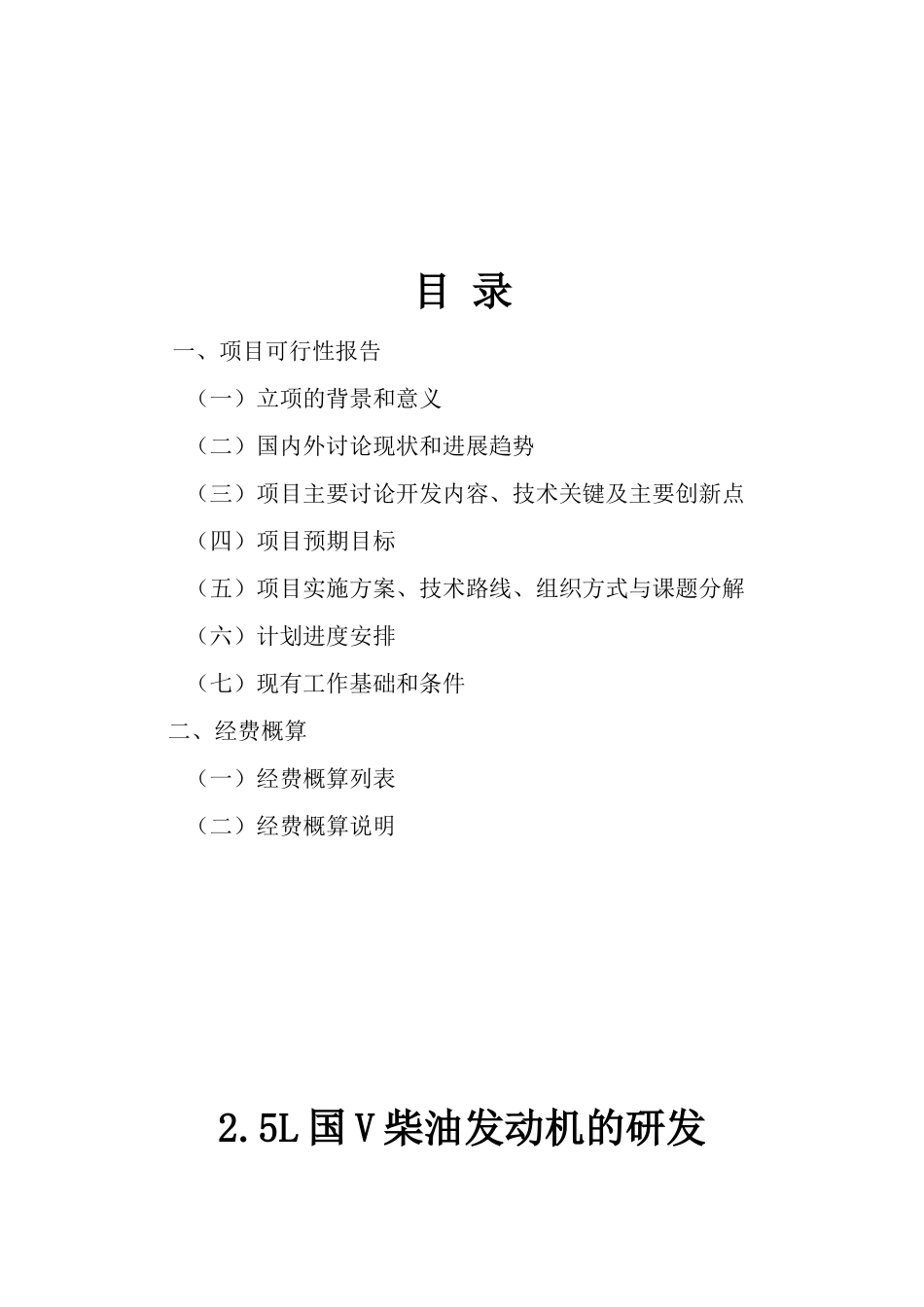 目 录

一、项目可行性报告

（一）立项的背景和意义

（二）国内外讨论现状和进展趋势

（三）项目主要讨论开发内容、技术关键及主要创新点

（四）项目预期目标

（五）项目实施方案、技术路线、组织方式与课题分解

（六）计划进度安排

（七）现有工作基础和条件

二、经费概算

（一）经费概算列表

（二）经费概算说明

2.5L 国 V 柴油发动机的研发